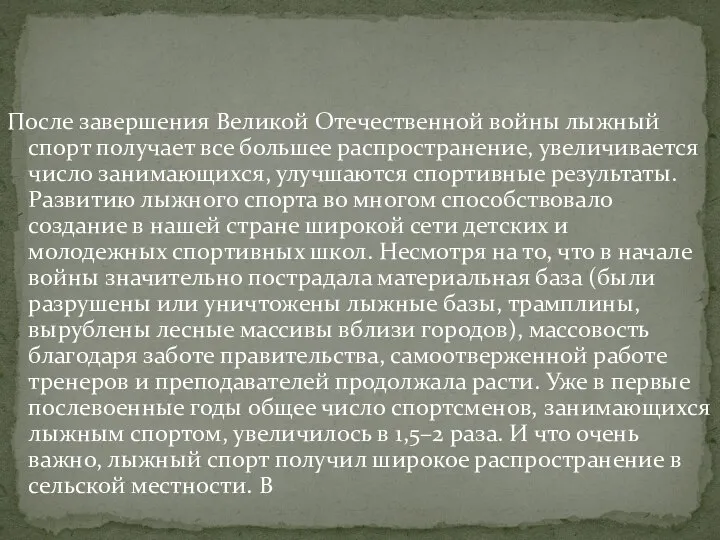 После завершения Великой Отечественной войны лыжный спорт получает все большее распространение, увеличивается число занимающихся, улучшаются спортивные результаты. Развитию лыжного спорта во многом способствовало создание в нашей стране широкой сети детских и молодежных спортивных школ. Несмотря на то, что в начале войны значительно пострадала материальная база (были разрушены или уничтожены лыжные базы, трамплины, вырублены лесные массивы вблизи городов), массовость благодаря заботе правительства, самоотверженной работе тренеров и преподавателей продолжала расти. Уже в первые послевоенные годы общее число спортсменов, занимающихся лыжным спортом, увеличилось в 1,5–2 раза. И что очень важно, лыжный спорт получил широкое распространение в сельской местности. В